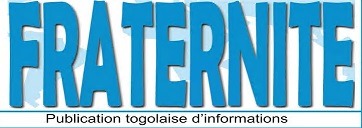 FRATERNITE

Publication togolaise d'informations